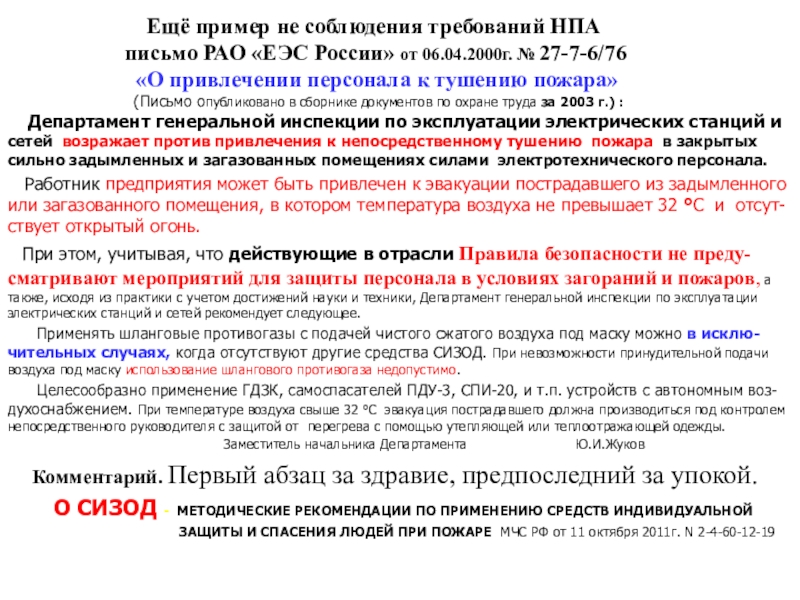 Ещё пример не соблюдения требований НПА
письмо РАО «ЕЭС России» от 06.04.2000г. № 27-7-6/76
«О привлечении персонала к тушению пожара»
(Письмо опубликовано в сборнике документов по охране труда за 2003 г.) :

Департамент генеральной инспекции по эксплуатации электрических станций и сетей возражает против привлечения к непосредственному тушению пожара в закрытых сильно задымленных и загазованных помещениях силами электротехнического персонала.

Работник предприятия может быть привлечен к эвакуации пострадавшего из задымленного или загазованного помещения, в котором температура воздуха не превышает 32 °С и отсутствует открытый огонь.

При этом, учитывая, что действующие в отрасли Правила безопасности не предусматривают мероприятий для защиты персонала в условиях загораний и пожаров, а также, исходя из практики с учетом достижений науки и техники, Департамент генеральной инспекции по эксплуатации электрических станций и сетей рекомендует следующее.

Применять шланговые противогазы с подачей чистого сжатого воздуха под маску можно в исключительных случаях, когда отсутствуют другие средства СИЗОД. При невозможности принудительной подачи воздуха под маску использование шлангового противогаза недопустимо.

Целесообразно применение ГДЗК, самоспасателей ПДУ-3, СПИ-20, и т.п. устройств с автономным воздухоснабжением. При температуре воздуха свыше 32 °С эвакуация пострадавшего должна производиться под контролем непосредственного руководителя с защитой от перегрева с помощью утепляющей или теплоотражающей одежды.

Заместитель начальника Департамента Ю.И.Жуков

Комментарий. Первый абзац за здравие, предпоследний за упокой.

О СИЗОД - МЕТОДИЧЕСКИЕ РЕКОМЕНДАЦИИ ПО ПРИМЕНЕНИЮ СРЕДСТВ ИНДИВИДУАЛЬНОЙ ЗАЩИТЫ И СПАСЕНИЯ ЛЮДЕЙ ПРИ ПОЖАРЕ МЧС РФ от 11 октября 2011г. N 2-4-60-12-19